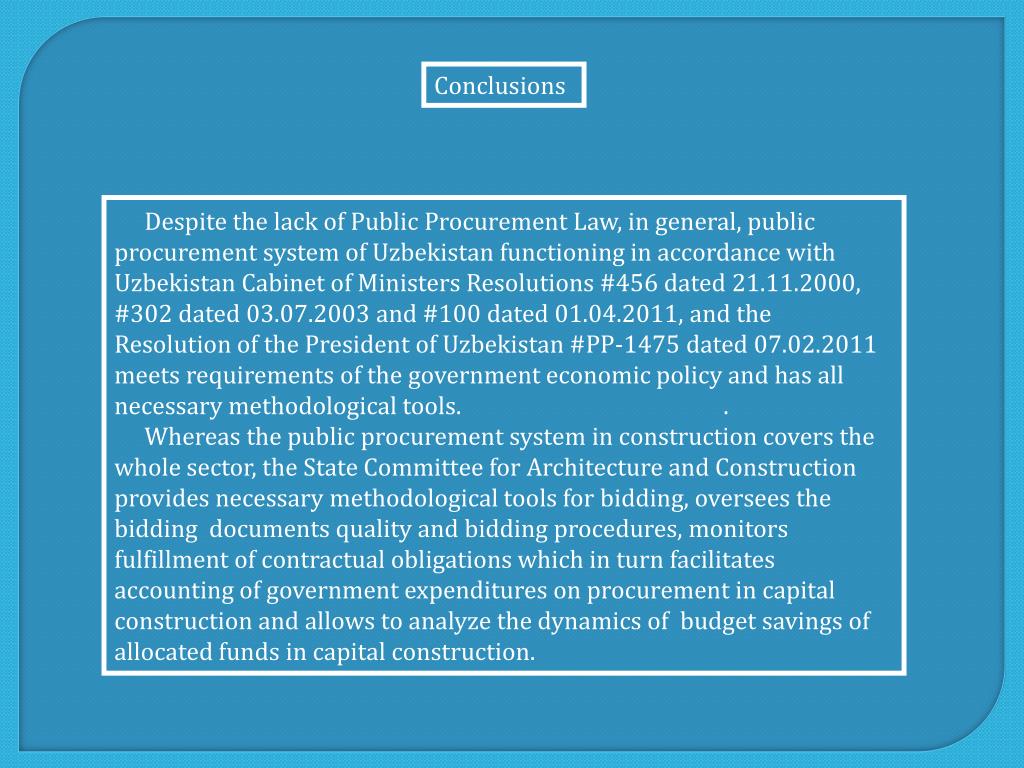 Conclusions

Despite the lack of Public Procurement Law, in general, public procurement system of Uzbekistan functioning in accordance with Uzbekistan Cabinet of Ministers Resolutions #456 dated 21.11.2000, #302 dated 03.07.2003 and #100 dated 01.04.2011, and the Resolution of the President of Uzbekistan #PP-1475 dated 07.02.2011 meets requirements of the government economic policy and has all necessary methodological tools. .

Whereas the public procurement system in construction covers the whole sector, the State Committee for Architecture and Construction provides necessary methodological tools for bidding, oversees the bidding documents quality and bidding procedures, monitors fulfillment of contractual obligations which in turn facilitates accounting of government expenditures on procurement in capital construction and allows to analyze the dynamics of budget savings of allocated funds in capital construction.